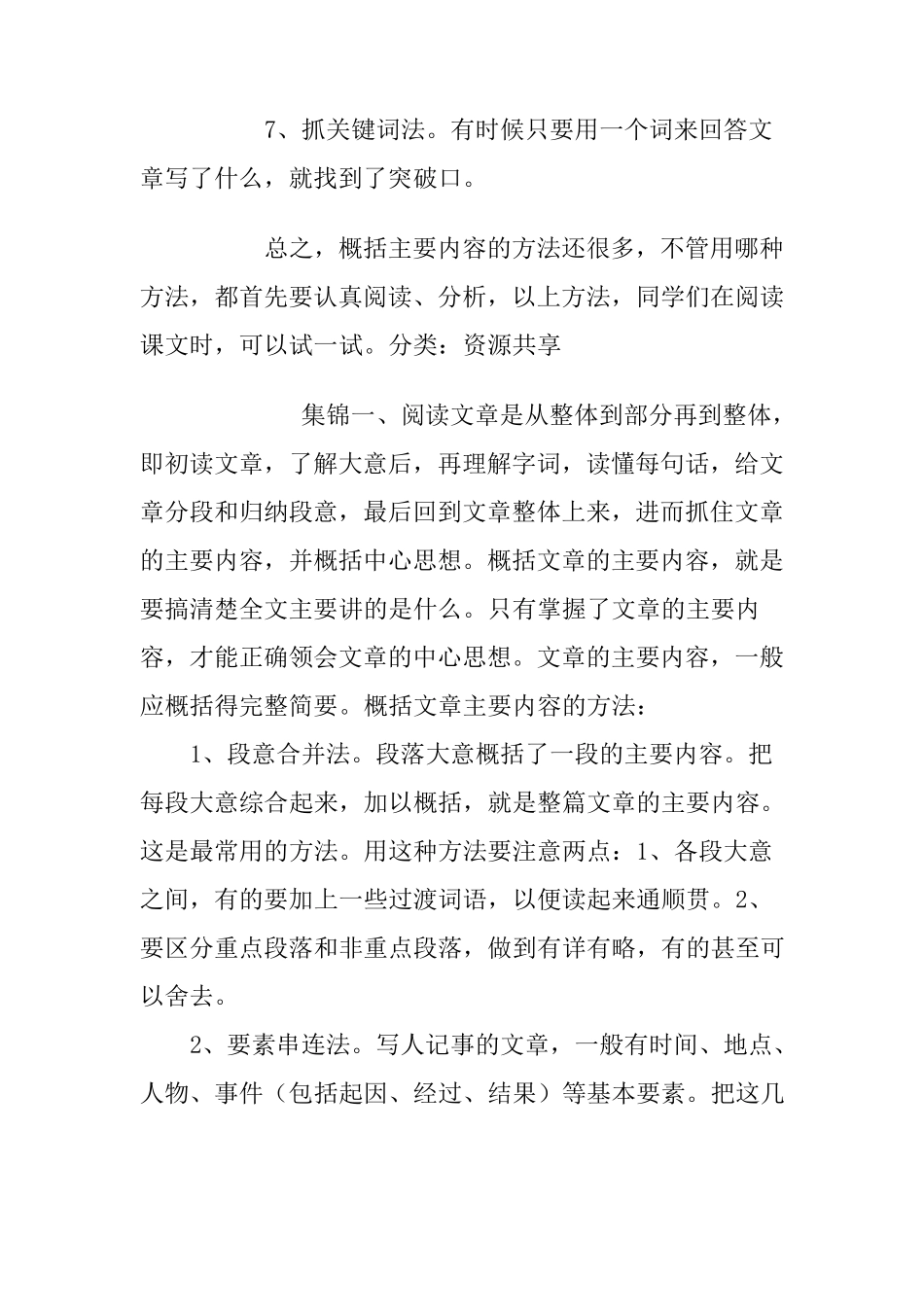 7、抓关键词法。有时候只要用一个词来回答文章写了什么，就找到了突破口。

总之，概括主要内容的方法还很多，不管用哪种方法，都首先要认真阅读、分析，以上方法，同学们在阅读课文时，可以试一试。分类：资源共享

集锦一、阅读文章是从整体到部分再到整体，即初读文章，了解大意后，再理解字词，读懂每句话，给文章分段和归纳段意，最后回到文章整体上来，进而抓住文章的主要内容，并概括中心思想。概括文章的主要内容，就是要搞清楚全文主要讲的是什么。只有掌握了文章的主要内容，才能正确领会文章的中心思想。文章的主要内容，一般应概括得完整简要。概括文章主要内容的方法：

1、段意合并法。段落大意概括了一段的主要内容。把每段大意综合起来，加以概括，就是整篇文章的主要内容。这是最常用的方法。用这种方法要注意两点：1、各段大意之间，有的要加上一些过渡词语，以便读起来通顺贯。2、要区分重点段落和非重点段落，做到有详有略，有的甚至可以舍去。

2、要素串连法。写人记事的文章，一般有时间、地点、人物、事件（包括起因、经过、结果）等基本要素。把这几